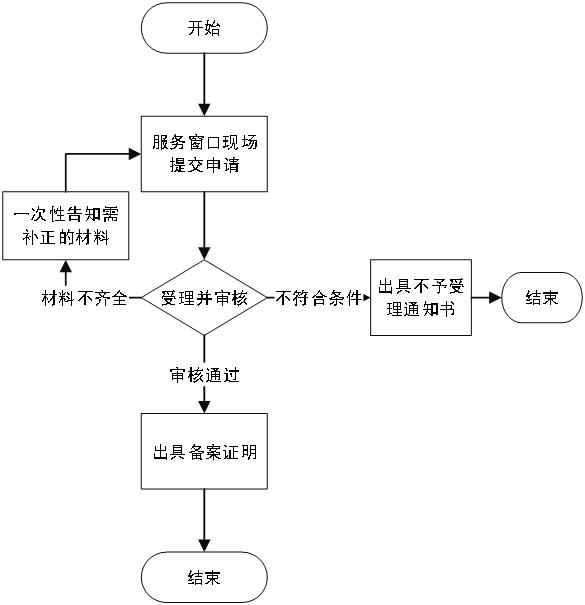 开始

服务窗口现场提交申请

一次性告知需补正的材料

材料不齐全

受理并审核

不符合条件

出具不予受理通知书

结束

审核通过

出具备案证明

结束